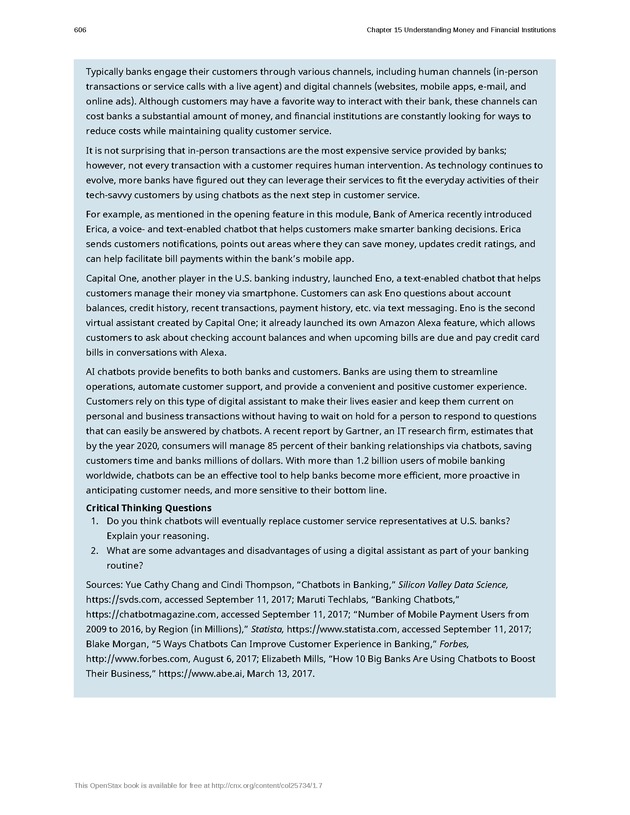 606

Chapter 15 Understanding Money and Financial Institutions

Typically banks engage their customers through various channels, including human channels (in-person transactions or service calls with a live agent) and digital channels (websites, mobile apps, e-mail, and online ads). Although customers may have a favorite way to interact with their bank, these channels can cost banks a substantial amount of money, and financial institutions are constantly looking for ways to reduce costs while maintaining quality customer service.

It is not surprising that in-person transactions are the most expensive service provided by banks; however, not every transaction with a customer requires human intervention. As technology continues to evolve, more banks have figured out they can leverage their services to fit the everyday activities of their tech-savvy customers by using chatbots as the next step in customer service.

For example, as mentioned in the opening feature in this module, Bank of America recently introduced Erica, a voice- and text-enabled chatbot that helps customers make smarter banking decisions. Erica sends customers notifications, points out areas where they can save money, updates credit ratings, and can help facilitate bill payments within the bank's mobile app.

Capital One, another player in the U.S. banking industry, launched Eno, a text-enabled chatbot that helps customers manage their money via smartphone. Customers can ask Eno questions about account balances, credit history, recent transactions, payment history, etc. via text messaging. Eno is the second virtual assistant created by Capital One; it already launched its own Amazon Alexa feature, which allows customers to ask about checking account balances and when upcoming bills are due and pay credit card bills in conversations with Alexa.

AI chatbots provide benefits to both banks and customers. Banks are using them to streamline operations, automate customer support, and provide a convenient and positive customer experience. Customers rely on this type of digital assistant to make their lives easier and keep them current on personal and business transactions without having to wait on hold for a person to respond to questions that can easily be answered by chatbots. A recent report by Gartner, an IT research firm, estimates that by the year 2020, consumers will manage 85 percent of their banking relationships via chatbots, saving customers time and banks millions of dollars. With more than 1.2 billion users of mobile banking worldwide, chatbots can be an effective tool to help banks become more efficient, more proactive in anticipating customer needs, and more sensitive to their bottom line.

Critical Thinking Questions
1. Do you think chatbots will eventually replace customer service representatives at U.S. banks? Explain your reasoning.
2. What are some advantages and disadvantages of using a digital assistant as part of your banking routine?

Sources: Yue Cathy Chang and Cindi Thompson, "Chatbots in Banking," Silicon Valley Data Science, https://svds.com, accessed September 11, 2017; Maruti Techlabs, "Banking Chatbots," https://chatbotmagazine.com, accessed September 11, 2017; "Number of Mobile Payment Users from 2009 to 2016, by Region (in Millions)," Statista, https://www.statista.com, accessed September 11, 2017; Blake Morgan, "5 Ways Chatbots Can Improve Customer Experience in Banking," Forbes, http://www.forbes.com, August 6, 2017; Elizabeth Mills, "How 10 Big Banks Are Using Chatbots to Boost Their Business," https://www.abe.ai, March 13, 2017.

This OpenStax book is available for free at http://cnx.org/content/col25734/1.7